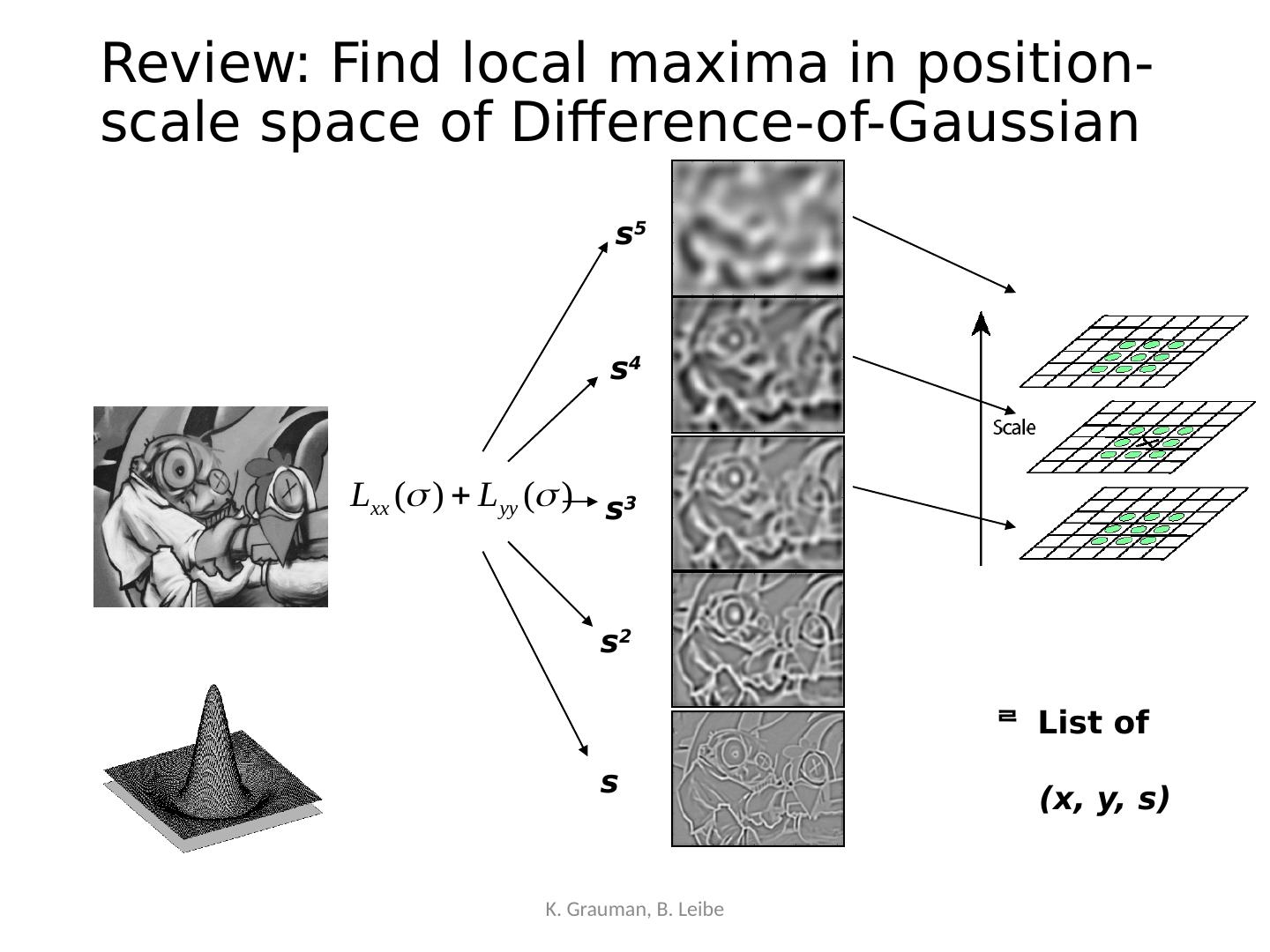 Review: Find local maxima in position-scale space of Difference-of-Gaussian

$L_{xx}(\sigma) + L_{yy}(\sigma)$

$s^5$

$s^4$

$s^3$

$s^2$

$s$

Scale

⇒ List of (x, y, s)

K. Grauman, B. Leibe